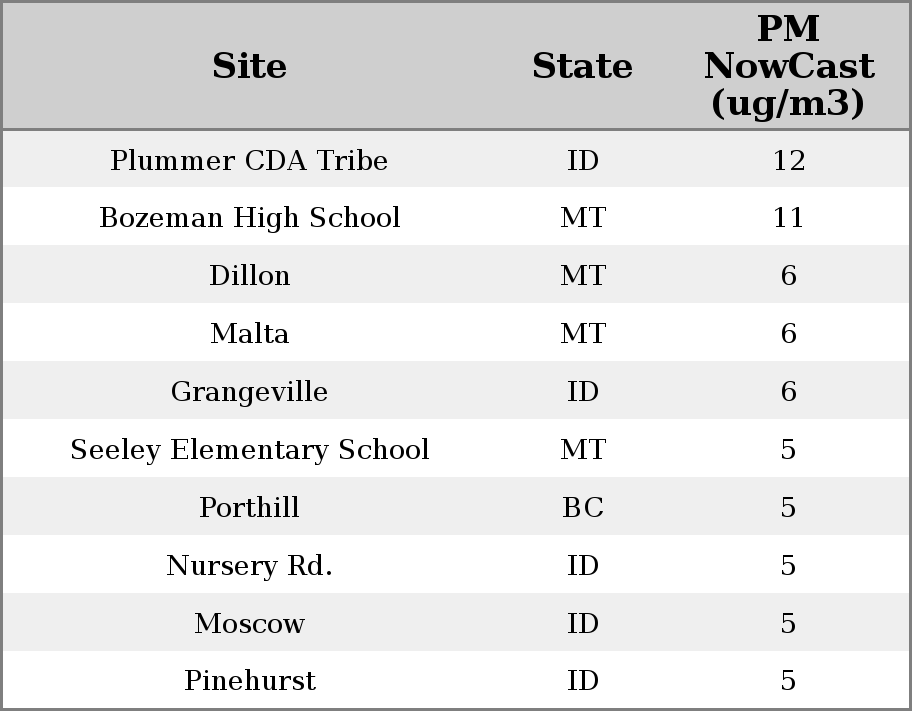 | Site | State | PM NowCast (ug/m3) |
|---|---|---|
| Plummer CDA Tribe | ID | 12 |
| Bozeman High School | MT | 11 |
| Dillon | MT | 6 |
| Malta | MT | 6 |
| Grangeville | ID | 6 |
| Seeley Elementary School | MT | 5 |
| Porthill | BC | 5 |
| Nursery Rd. | ID | 5 |
| Moscow | ID | 5 |
| Pinehurst | ID | 5 |